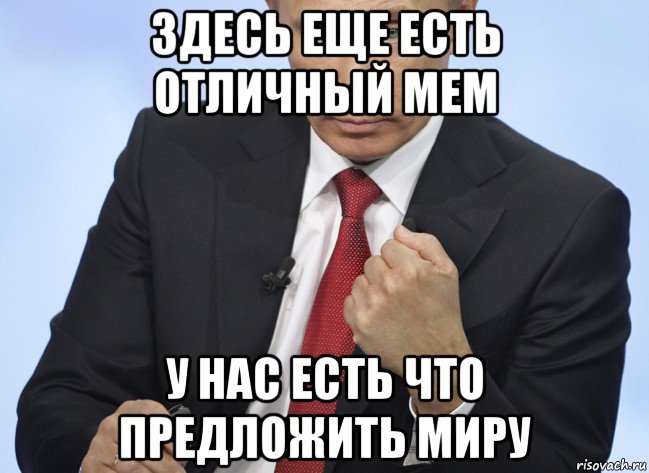 ЗДЕСЬ ЕЩЕ ЕСТЬ ОТЛИЧНЫЙ МЕМ

У НАС ЕСТЬ ЧТО ПРЕДЛОЖИТЬ МИРУ

risovach.ru